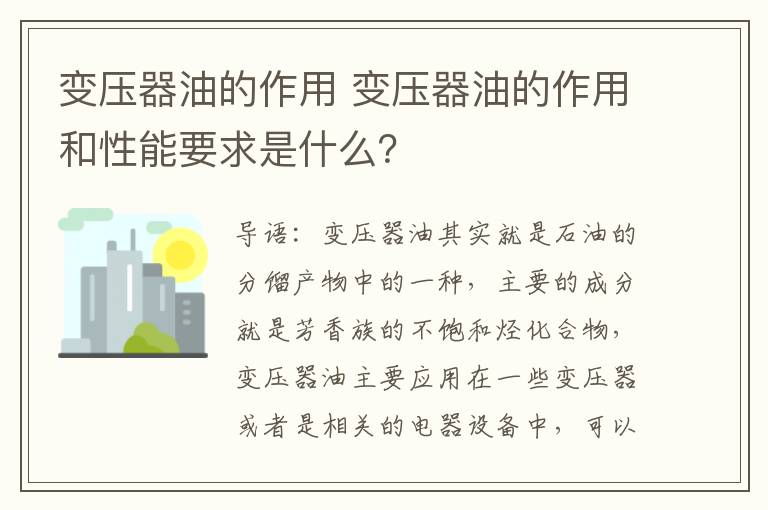 变压器油的作用 变压器油的作用和性能要求是什么?

导语：变压器油其实就是石油的分馏产物中的一种，主要的成分就是芳香族的不饱和烃化合物，变压器油主要应用在一些变压器或者是相关的电器设备中，可以